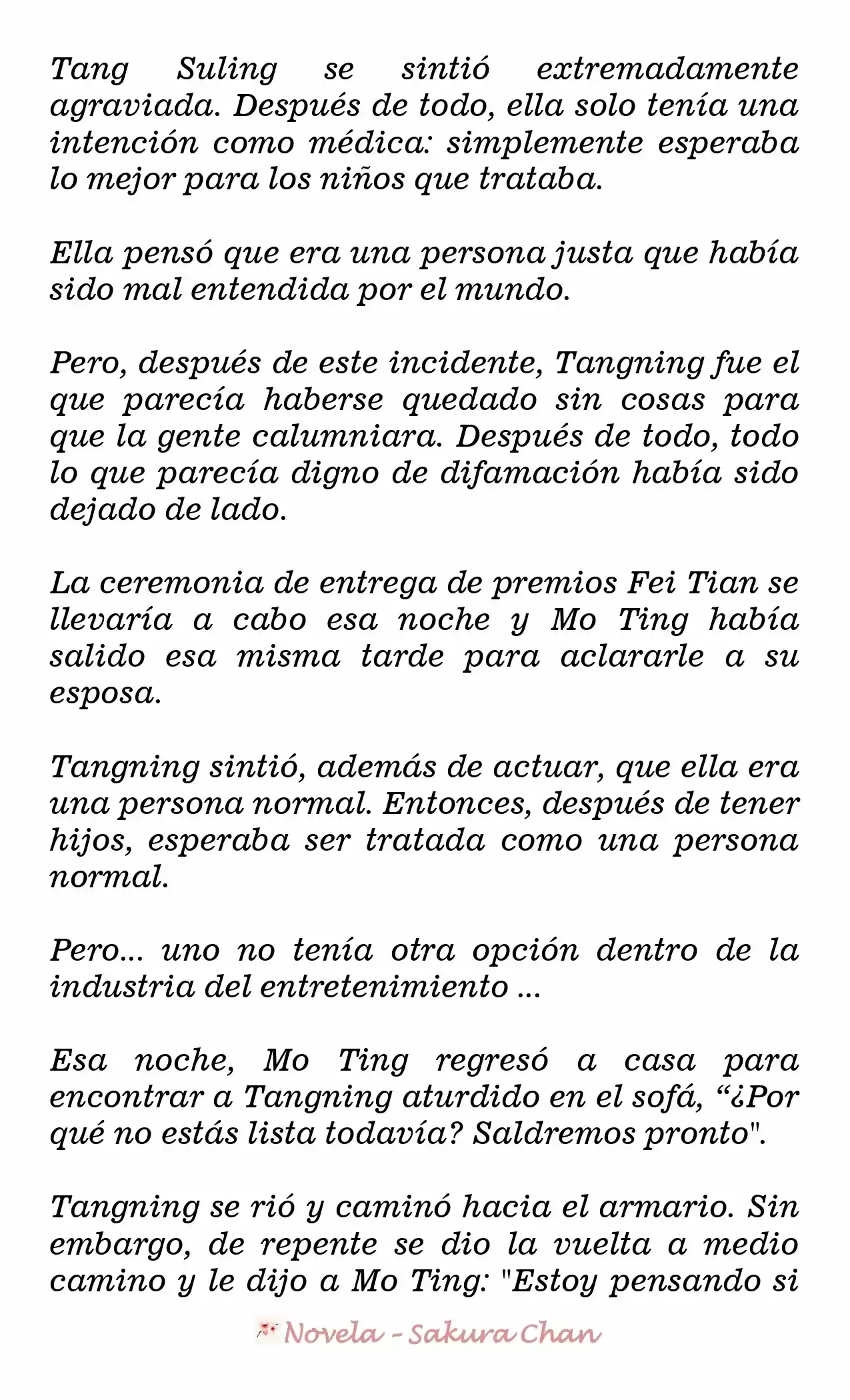 Tang Suling se sintió extremadamente agraviada. Después de todo, ella solo tenía una intención como médica: simplemente esperaba lo mejor para los niños que trataba.

Ella pensó que era una persona justa que había sido mal entendida por el mundo.

Pero, después de este incidente, Tangning fue el que parecía haberse quedado sin cosas para que la gente calumniara. Después de todo, todo lo que parecía digno de difamación había sido dejado de lado.

La ceremonia de entrega de premios Fei Tian se llevaría a cabo esa noche y Mo Ting había salido esa misma tarde para aclararle a su esposa.

Tangning sintió, además de actuar, que ella era una persona normal. Entonces, después de tener hijos, esperaba ser tratada como una persona normal.

Pero... uno no tenía otra opción dentro de la industria del entretenimiento ...

Esa noche, Mo Ting regresó a casa para encontrar a Tangning aturdido en el sofá, “¿Por qué no estás lista todavía? Saldremos pronto".

Tangning se rió y caminó hacia el armario. Sin embargo, de repente se dio la vuelta a medio camino y le dijo a Mo Ting: "Estoy pensando si

Novela - Sakura Chan